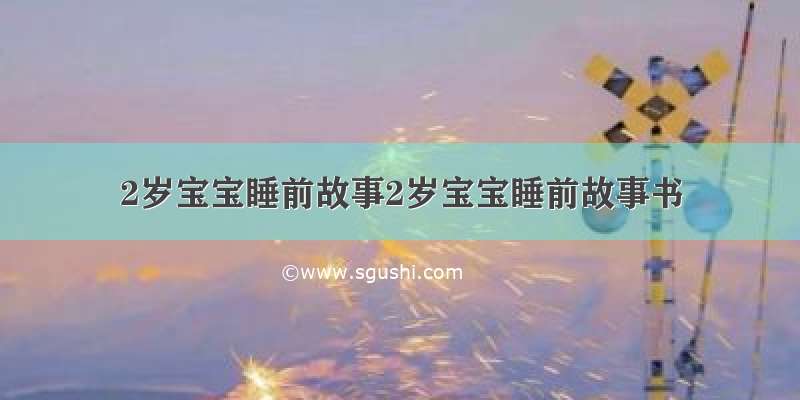 2岁宝宝睡前故事2岁宝宝睡前故事书

©www.sgushi.com